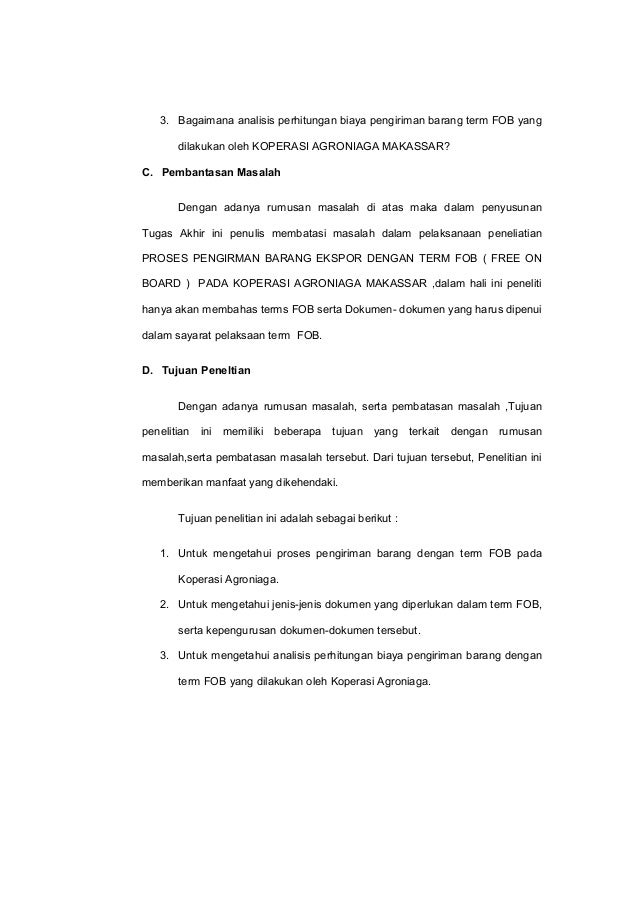 3. Bagaimana analisis perhitungan biaya pengiriman barang term FOB yang dilakukan oleh KOPERASI AGRONIAGA MAKASSAR?

C. Pembantasan Masalah

Dengan adanya rumusan masalah di atas maka dalam penyusunan Tugas Akhir ini penulis membatasi masalah dalam pelaksanaan peneliatian PROSES PENGIRMAN BARANG EKSPOR DENGAN TERM FOB ( FREE ON BOARD ) PADA KOPERASI AGRONIAGA MAKASSAR ,dalam hali ini peneliti hanya akan membahas terms FOB serta Dokumen- dokumen yang harus dipenui dalam sayarat pelaksaan term FOB.

D. Tujuan Peneltian

Dengan adanya rumusan masalah, serta pembatasan masalah ,Tujuan penelitian ini memiliki beberapa tujuan yang terkait dengan rumusan masalah,serta pembatasan masalah tersebut. Dari tujuan tersebut, Penelitian ini memberikan manfaat yang dikehendaki.

Tujuan penelitian ini adalah sebagai berikut :

1. Untuk mengetahui proses pengiriman barang dengan term FOB pada Koperasi Agroniaga.
2. Untuk mengetahui jenis-jenis dokumen yang diperlukan dalam term FOB, serta kepengurusan dokumen-dokumen tersebut.
3. Untuk mengetahui analisis perhitungan biaya pengiriman barang dengan term FOB yang dilakukan oleh Koperasi Agroniaga.